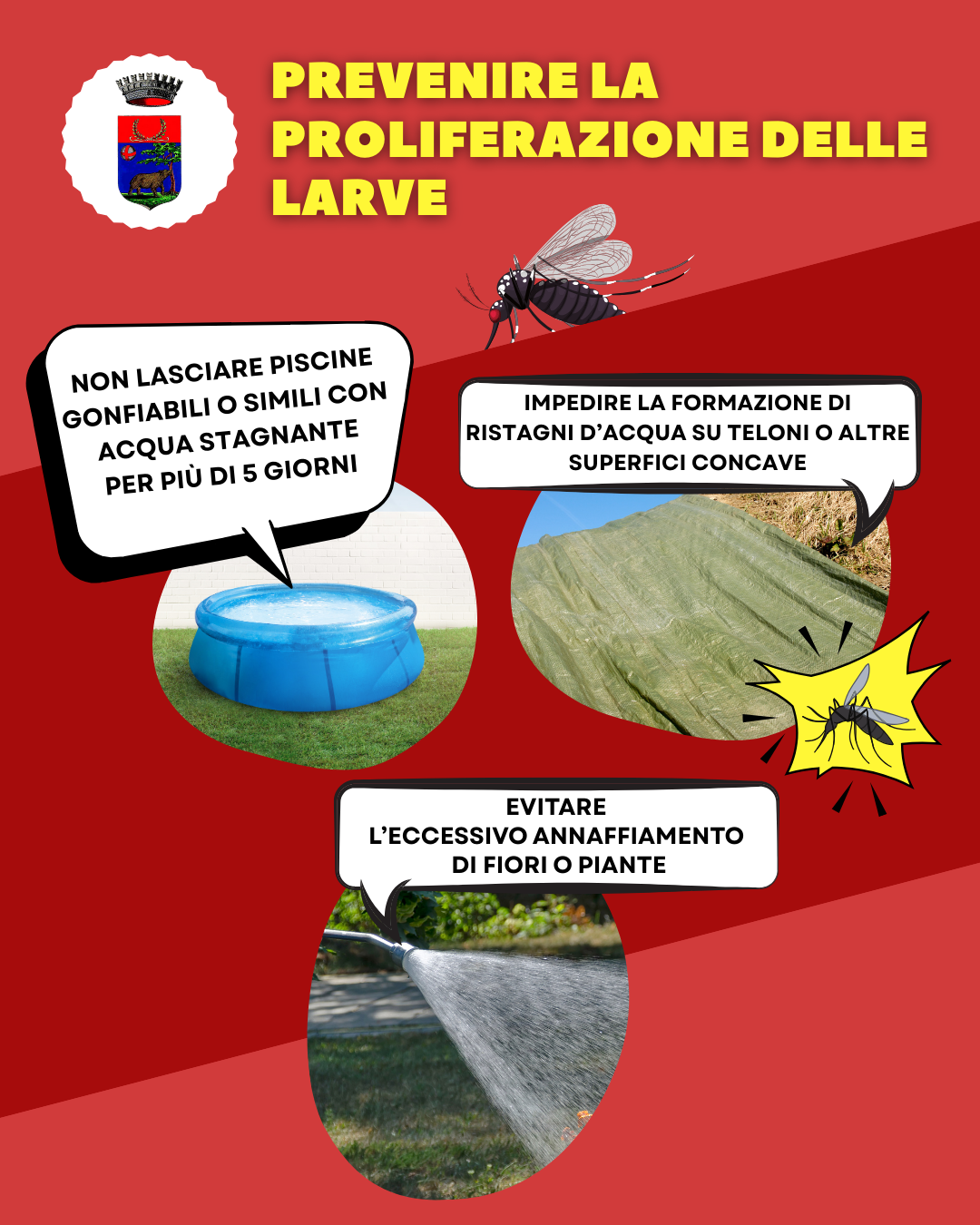 PREVENIRE LA PROLIFERAZIONE DELLE LARVE

NON LASCIARE PISCINE GONFIABILI O SIMILI CON ACQUA STAGNANTE PER PIÙ DI 5 GIORNI

IMPEDIRE LA FORMAZIONE DI RISTAGNI D'ACQUA SU TELONI O ALTRE SUPERFICI CONCAVE

EVITARE L'ECCESSIVO ANNAFFIAMENTO DI FIORI O PIANTE